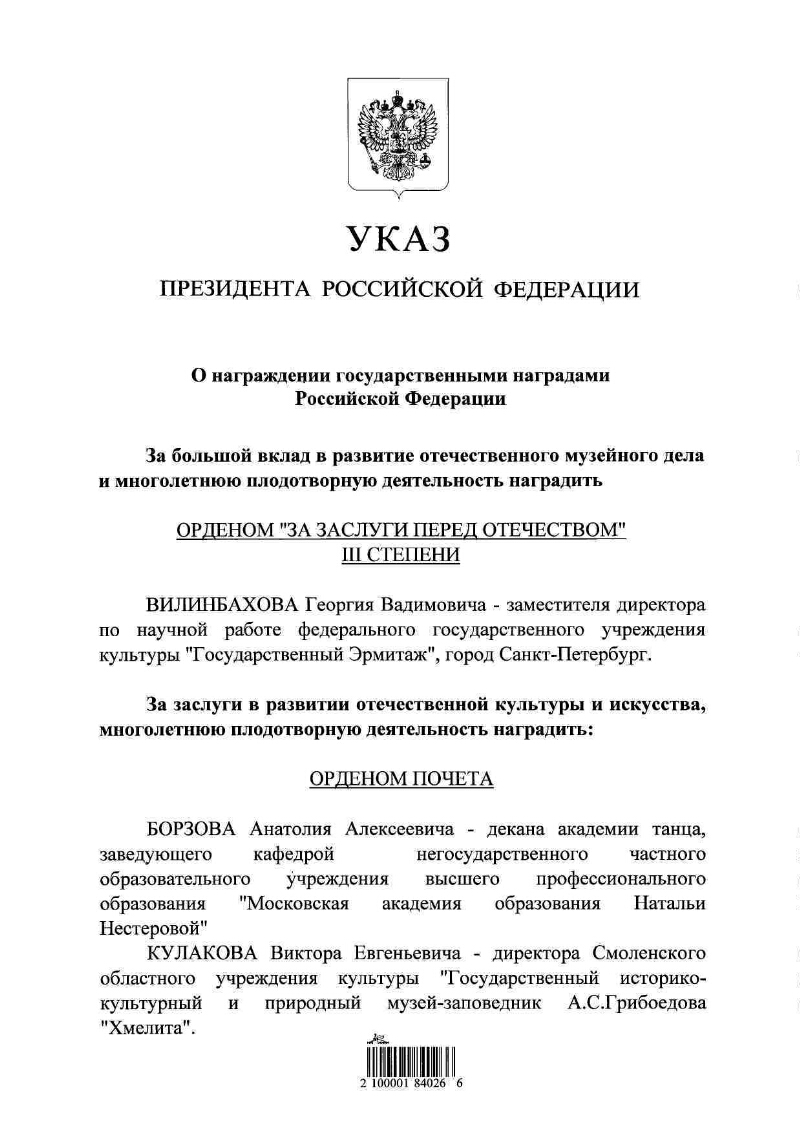 УКАЗ

ПРЕЗИДЕНТА РОССИЙСКОЙ ФЕДЕРАЦИИ

О награждении государственными наградами Российской Федерации

За большой вклад в развитие отечественного музейного дела и многолетнюю плодотворную деятельность наградить

ОРДЕНОМ "ЗА ЗАСЛУГИ ПЕРЕД ОТЕЧЕСТВОМ" III СТЕПЕНИ

ВИЛИНБАХОВА Георгия Вадимовича - заместителя директора по научной работе федерального государственного учреждения культуры "Государственный Эрмитаж", город Санкт-Петербург.

За заслуги в развитии отечественной культуры и искусства, многолетнюю плодотворную деятельность наградить:

ОРДЕНОМ ПОЧЕТА

БОРЗОВА Анатолия Алексеевича - декана академии танца, заведующего кафедрой негосударственного частного образовательного учреждения высшего профессионального образования "Московская академия образования Натальи Нестеровой"

КУЛАКОВА Виктора Евгеньевича - директора Смоленского областного учреждения культуры "Государственный историко-культурный и природный музей-заповедник А.С.Грибоедова "Хмелита".

2 100001 84026 6